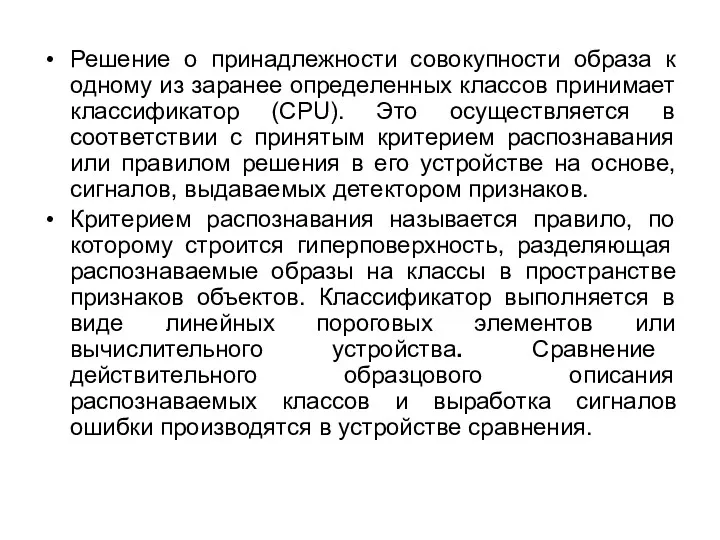 • Решение о принадлежности совокупности образа к одному из заранее определенных классов принимает классификатор (CPU). Это осуществляется в соответствии с принятым критерием распознавания или правилом решения в его устройстве на основе, сигналов, выдаваемых детектором признаков.

• Критерием распознавания называется правило, по которому строится гиперповерхность, разделяющая распознаваемые образы на классы в пространстве признаков объектов. Классификатор выполняется в виде линейных пороговых элементов или вычислительного устройства. Сравнение действительного образцового описания распознаваемых классов и выработка сигналов ошибки производятся в устройстве сравнения.